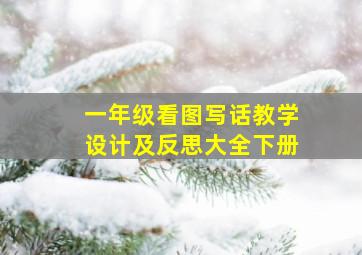 一年级看图写话教学设计及反思大全下册